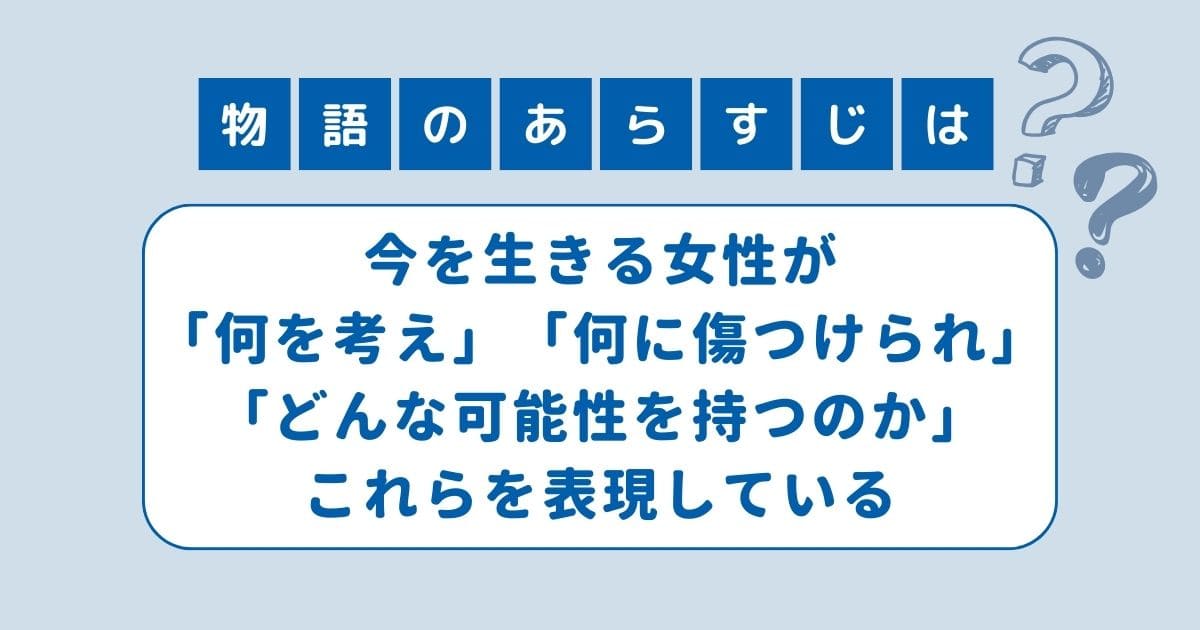 物語のあらすじは

今を生きる女性が
「何を考え」「何に傷つけられ」
「どんな可能性を持つのか」
これらを表現している